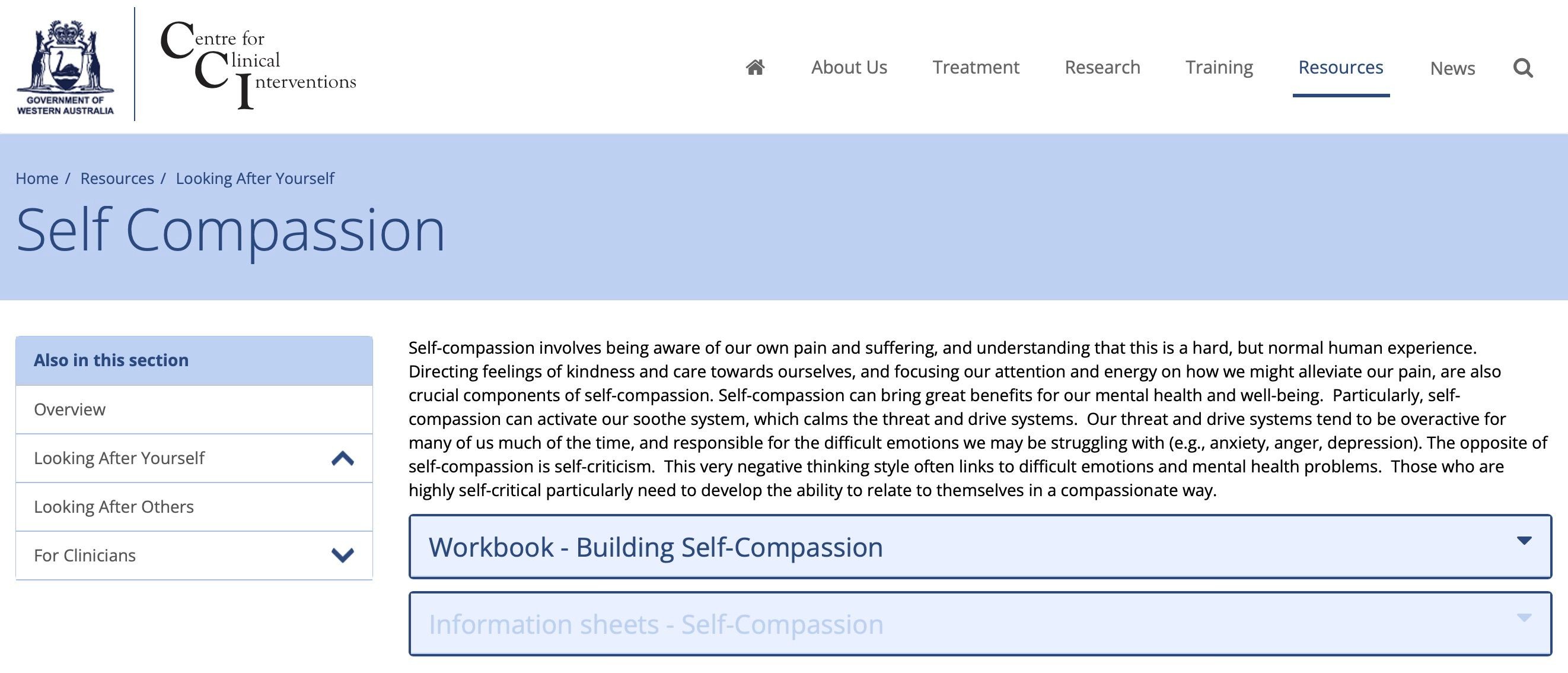 GOVERNMENT OF WESTERN AUSTRALIA

Centre for Clinical Interventions

About Us Treatment Research Training Resources News

Home / Resources / Looking After Yourself

Self Compassion

Also in this section

Overview

Looking After Yourself

Looking After Others

For Clinicians

Self-compassion involves being aware of our own pain and suffering, and understanding that this is a hard, but normal human experience. Directing feelings of kindness and care towards ourselves, and focusing our attention and energy on how we might alleviate our pain, are also crucial components of self-compassion. Self-compassion can bring great benefits for our mental health and well-being. Particularly, self-compassion can activate our soothe system, which calms the threat and drive systems. Our threat and drive systems tend to be overactive for many of us much of the time, and responsible for the difficult emotions we may be struggling with (e.g., anxiety, anger, depression). The opposite of self-compassion is self-criticism. This very negative thinking style often links to difficult emotions and mental health problems. Those who are highly self-critical particularly need to develop the ability to relate to themselves in a compassionate way.

Workbook - Building Self-Compassion

Information sheets - Self-Compassion